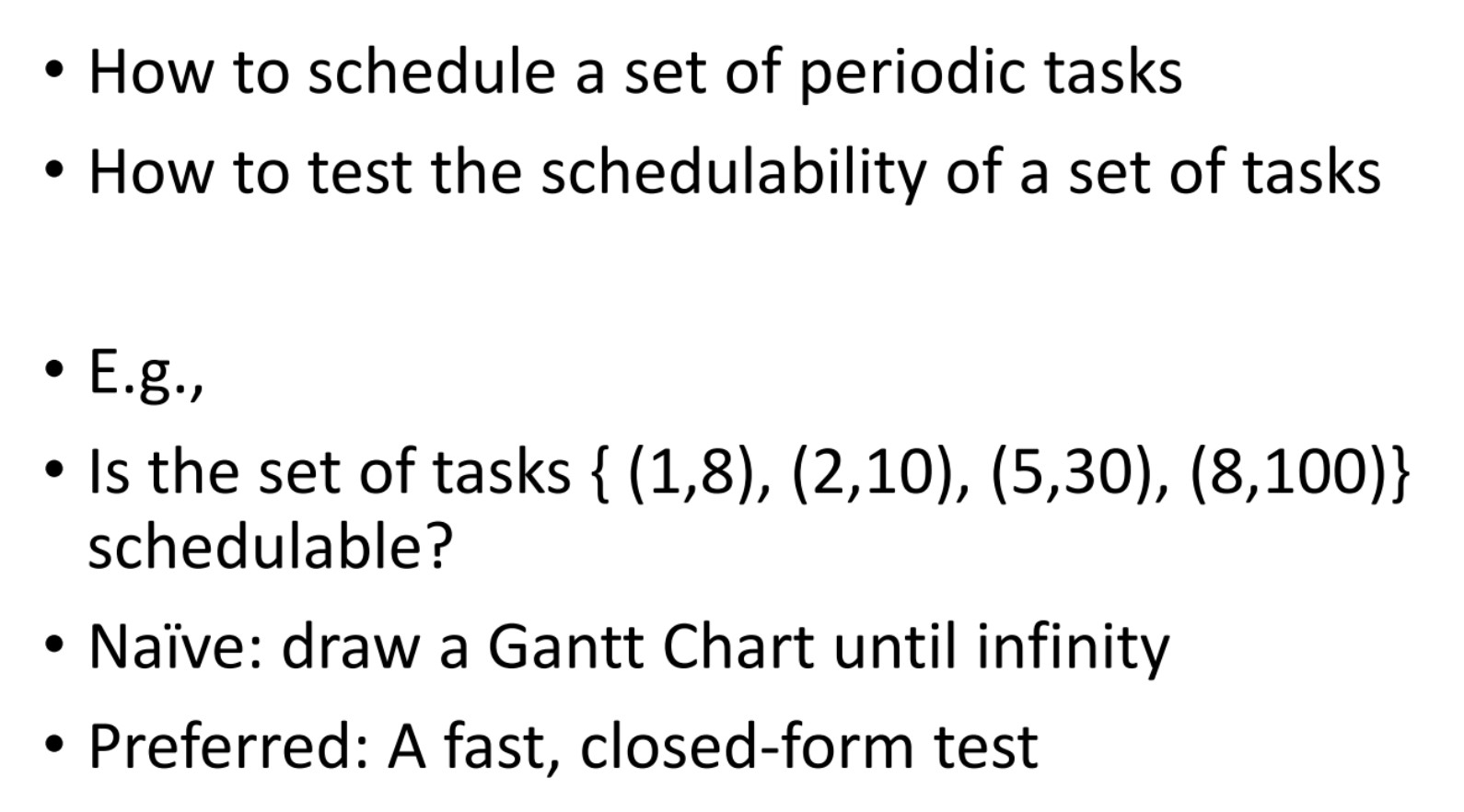 • How to schedule a set of periodic tasks
• How to test the schedulability of a set of tasks

• E.g.,
• Is the set of tasks { (1,8), (2,10), (5,30), (8,100)} schedulable?
• Naïve: draw a Gantt Chart until infinity
• Preferred: A fast, closed-form test